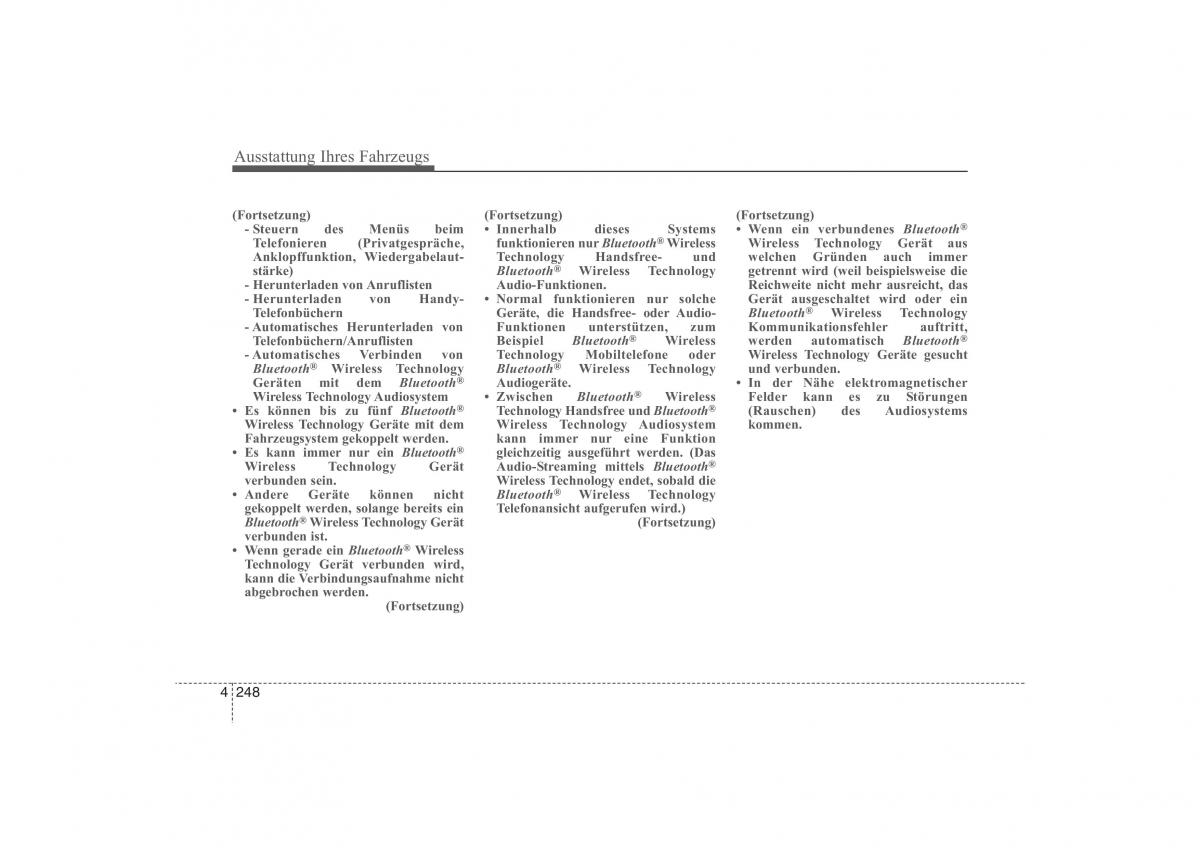 Ausstattung Ihres Fahrzeugs

(Fortsetzung)
- Steuern des Menüs beim Telefonieren (Privatgespräche, Anklopffunktion, Wiedergabelautstärke)
- Herunterladen von Anruflisten
- Herunterladen von Handy-Telefonbüchern
- Automatisches Herunterladen von Telefonbüchern/Anruflisten
- Automatisches Verbinden von Bluetooth® Wireless Technology Geräten mit dem Bluetooth® Wireless Technology Audiosystem
• Es können bis zu fünf Bluetooth® Wireless Technology Geräte mit dem Fahrzeugsystem gekoppelt werden.
• Es kann immer nur ein Bluetooth® Wireless Technology Gerät verbunden sein.
• Andere Geräte können nicht gekoppelt werden, solange bereits ein Bluetooth® Wireless Technology Gerät verbunden ist.
• Wenn gerade ein Bluetooth® Wireless Technology Gerät verbunden wird, kann die Verbindungsaufnahme nicht abgebrochen werden.
(Fortsetzung)

(Fortsetzung)
• Innerhalb dieses Systems funktionieren nur Bluetooth® Wireless Technology Handsfree- und Bluetooth® Wireless Technology Audio-Funktionen.
• Normal funktionieren nur solche Geräte, die Handsfree- oder Audio-Funktionen unterstützen, zum Beispiel Bluetooth® Wireless Technology Mobiltelefone oder Bluetooth® Wireless Technology Audiogeräte.
• Zwischen Bluetooth® Wireless Technology Handsfree und Bluetooth® Wireless Technology Audiosystem kann immer nur eine Funktion gleichzeitig ausgeführt werden. (Das Audio-Streaming mittels Bluetooth® Wireless Technology endet, sobald die Bluetooth® Wireless Technology Telefonansicht aufgerufen wird.)
(Fortsetzung)

(Fortsetzung)
• Wenn ein verbundenes Bluetooth® Wireless Technology Gerät aus welchen Gründen auch immer getrennt wird (weil beispielsweise die Reichweite nicht mehr ausreicht, das Gerät ausgeschaltet wird oder ein Bluetooth® Wireless Technology Kommunikationsfehler auftritt, werden automatisch Bluetooth® Wireless Technology Geräte gesucht und verbunden.
• In der Nähe elektromagnetischer Felder kann es zu Störungen (Rauschen) des Audiosystems kommen.

4 248